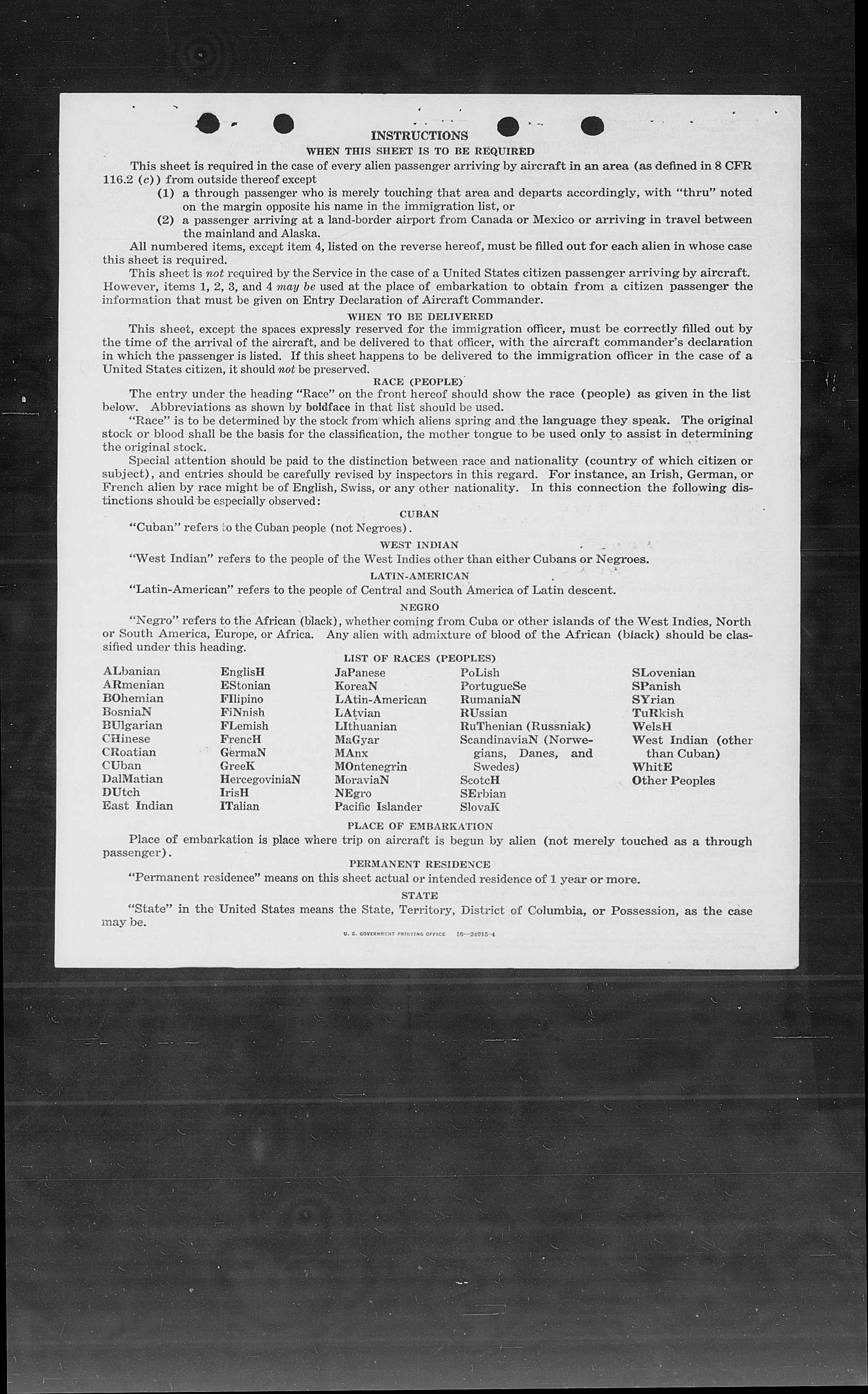 INSTRUCTIONS

WHEN THIS SHEET IS TO BE REQUIRED

This sheet is required in the case of every alien passenger arriving by aircraft in an area (as defined in 8 CFR 116.2 (c)) from outside thereof except

(1) a through passenger who is merely touching that area and departs accordingly, with "thru" noted on the margin opposite his name in the immigration list, or

(2) a passenger arriving at a land-border airport from Canada or Mexico or arriving in travel between the mainland and Alaska.

All numbered items, except item 4, listed on the reverse hereof, must be filled out for each alien in whose case this sheet is required.

This sheet is not required by the Service in the case of a United States citizen passenger arriving by aircraft. However, items 1, 2, 3, and 4 may be used at the place of embarkation to obtain from a citizen passenger the information that must be given on Entry Declaration of Aircraft Commander.

WHEN TO BE DELIVERED

This sheet, except the spaces expressly reserved for the immigration officer, must be correctly filled out by the time of the arrival of the aircraft, and be delivered to that officer, with the aircraft commander's declaration in which the passenger is listed. If this sheet happens to be delivered to the immigration officer in the case of a United States citizen, it should not be preserved.

RACE (PEOPLE)

The entry under the heading "Race" on the front hereof should show the race (people) as given in the list below. Abbreviations as shown by boldface in that list should be used.

"Race" is to be determined by the stock from which aliens spring and the language they speak. The original stock or blood shall be the basis for the classification, the mother tongue to be used only to assist in determining the original stock.

Special attention should be paid to the distinction between race and nationality (country of which citizen or subject), and entries should be carefully revised by inspectors in this regard. For instance, an Irish, German, or French alien by race might be of English, Swiss, or any other nationality. In this connection the following distinctions should be especially observed:

CUBAN

"Cuban" refers to the Cuban people (not Negroes).

WEST INDIAN

"West Indian" refers to the people of the West Indies other than either Cubans or Negroes.

LATIN-AMERICAN

"Latin-American" refers to the people of Central and South America of Latin descent.

NEGRO

"Negro" refers to the African (black), whether coming from Cuba or other islands of the West Indies, North or South America, Europe, or Africa. Any alien with admixture of blood of the African (black) should be classified under this heading.

LIST OF RACES (PEOPLES)

ALbanian
ARmenian
BOhemian
BosniaN
BUlgarian
CHinese
CRoatian
CUban
DalMatian
DUtch
East Indian

EnglisH
EStonian
FIlipino
FiNnish
FLemish
FrencH
GermaN
GreeK
HercegoviniaN
IrisH
ITalian

JaPanese
KoreaN
LAtin-American
LAtvian
LIthuanian
MaGyar
MAnx
MOntenegrin
MoraviaN
NEgro
Pacific Islander

PoLish
PortugueSe
RumaniaN
RUssian
RuThenian (Russniak)
ScandinaviaN (Norwegians, Danes, and Swedes)
ScotcH
SErbian
SlovaK

SLovenian
SPanish
SYrian
TuRkish
WelsH
West Indian (other than Cuban)
WhitE
Other Peoples

PLACE OF EMBARKATION

Place of embarkation is place where trip on aircraft is begun by alien (not merely touched as a through passenger).

PERMANENT RESIDENCE

"Permanent residence" means on this sheet actual or intended residence of 1 year or more.

STATE

"State" in the United States means the State, Territory, District of Columbia, or Possession, as the case may be.

U. S. GOVERNMENT PRINTING OFFICE 16—24915-4